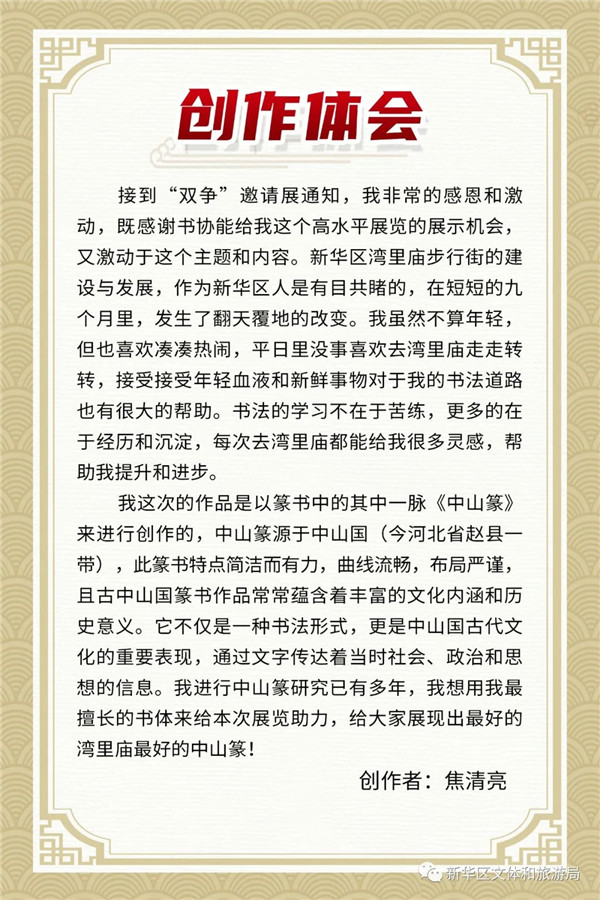 创作体会

接到“双争”邀请展通知，我非常的感恩和激动，既感谢书协能给我这个高水平展览的展示机会，又激动于这个主题和内容。新华区湾里庙步行街的建设与发展，作为新华区人是有目共睹的，在短短的九个月里，发生了翻天覆地的改变。我虽然不算年轻，但也喜欢凑凑热闹，平日里没事喜欢去湾里庙走走转转，接受接受年轻血液和新鲜事物对于我的书法道路也有很大的帮助。书法的学习不在于苦练，更多的在于经历和沉淀，每次去湾里庙都能给我很多灵感，帮助我提升和进步。

我这次的作品是以篆书中的其中一脉《中山篆》来进行创作的，中山篆源于中山国（今河北省赵县一带），此篆书特点简洁而有力，曲线流畅，布局严谨，且古中山国篆书作品常常蕴含着丰富的文化内涵和历史意义。它不仅是一种书法形式，更是中山国古代文化的重要表现，通过文字传达着当时社会、政治和思想的信息。我进行中山篆研究已有多年，我想用我最擅长的书体来给本次展览助力，给大家展现出最好的湾里庙最好的中山篆！

创作者：焦清亮

新华区文体和旅游局